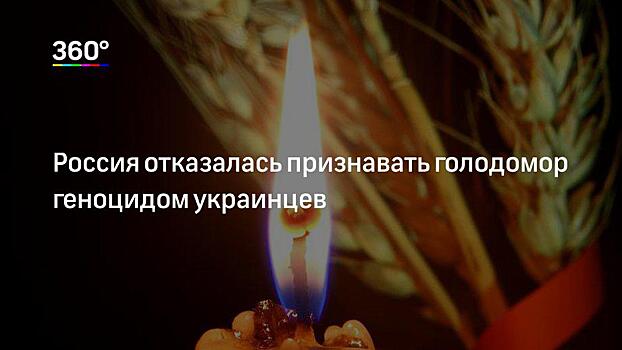 360°

Россия отказалась признавать голодомор геноцидом украинцев